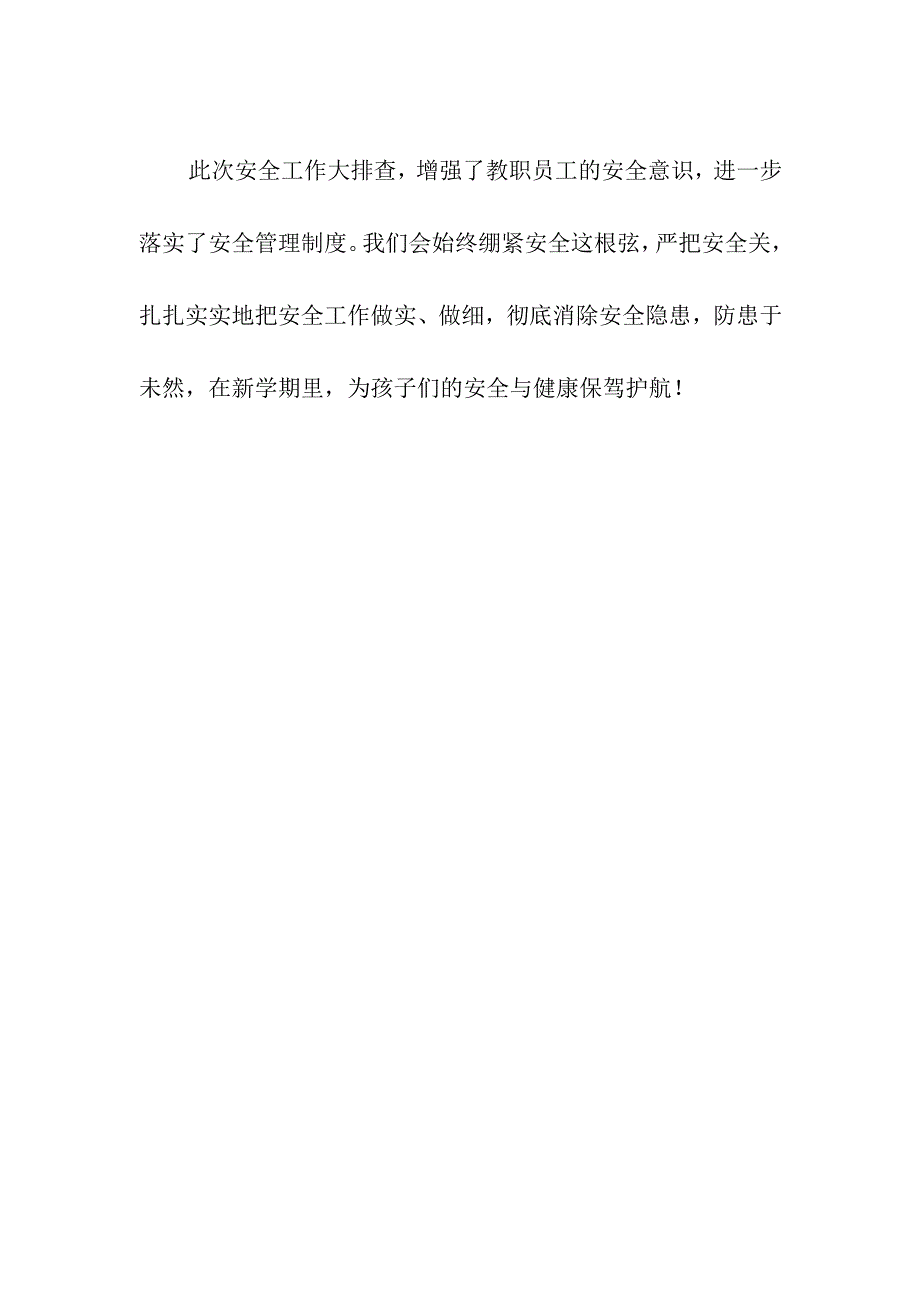 此次安全工作大排查，增强了教职员工的安全意识，进一步落实了安全管理制度。我们会始终绷紧安全这根弦，严把安全关，扎扎实实地把安全工作做实、做细，彻底消除安全隐患，防患于未然，在新学期里，为孩子们的安全与健康保驾护航！